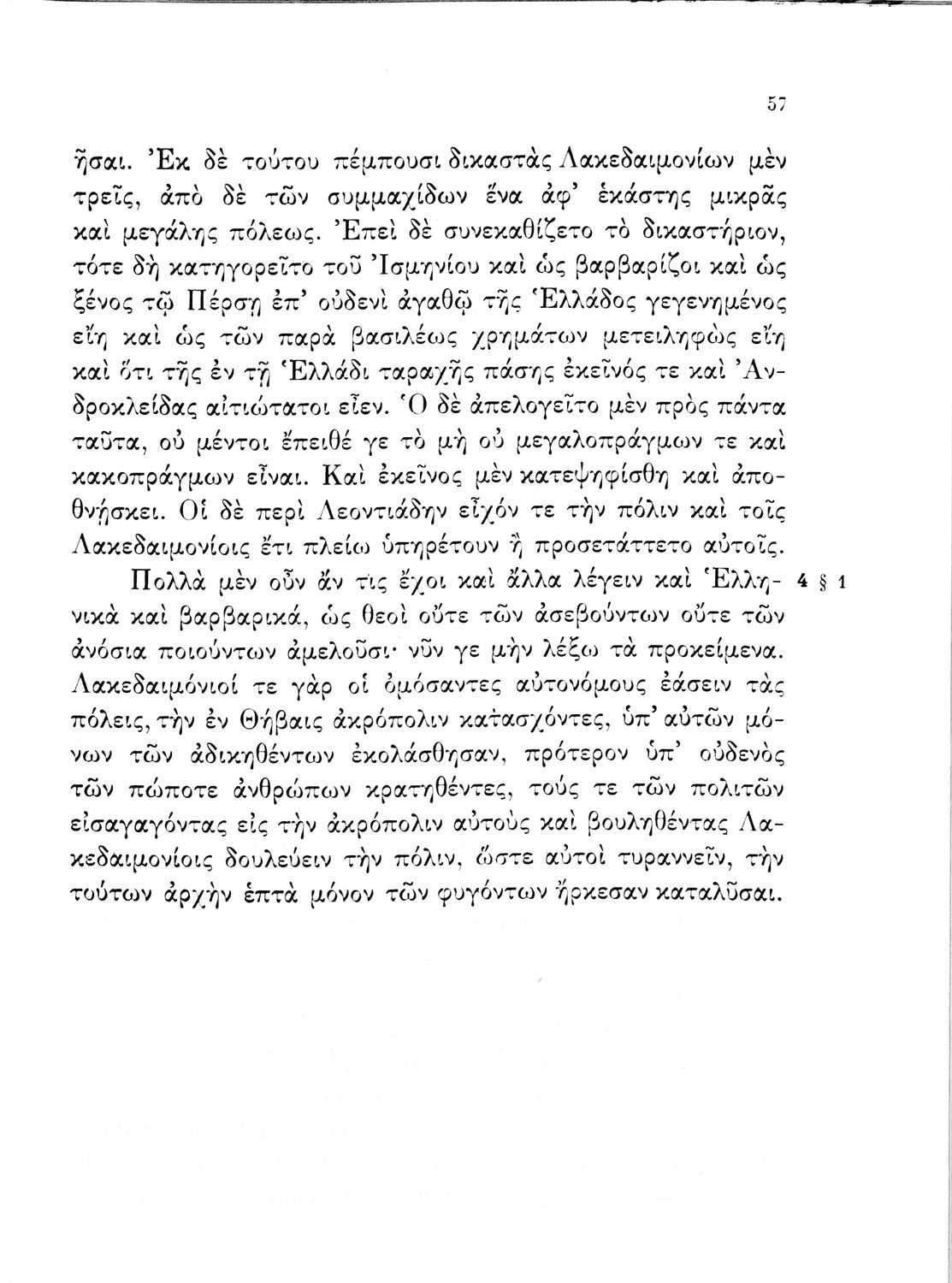 57

ῆσαι. Ἐκ δὲ τούτου πέμπουσι δικαστὰς Λακεδαιμονίων μὲν τρεῖς, ἀπὸ δὲ τῶν συμμαχίδων ἕνα ἀφ' ἑκάστης μικρᾶς καὶ μεγάλης πόλεως. Ἐπεὶ δὲ συνεκαθίζετο τὸ δικαστήριον, τότε δὴ κατηγορεῖτο τοῦ Ἰσμηνίου καὶ ὡς βαρβαρίζοι καὶ ὡς ξένος τῷ Πέρσῃ ἐπ' οὐδενὶ ἀγαθῷ τῆς Ἑλλάδος γεγενημένος εἴη καὶ ὡς τῶν παρὰ βασιλέως χρημάτων μετειληφὼς εἴη καὶ ὅτι τῆς ἐν τῇ Ἑλλάδι ταραχῆς πάσης ἐκεῖνός τε καὶ Ἀνδροκλείδας αἰτιώτατοι εἶεν. Ὁ δὲ ἀπελογεῖτο μὲν πρὸς πάντα ταῦτα, οὐ μέντοι ἔπειθέ γε τὸ μὴ οὐ μεγαλοπράγμων τε καὶ κακοπράγμων εἶναι. Καὶ ἐκεῖνος μὲν κατεψηφίσθη καὶ ἀποθνῄσκει. Οἱ δὲ περὶ Λεοντιάδην εἶχόν τε τὴν πόλιν καὶ τοῖς Λακεδαιμονίοις ἔτι πλείω ὑπηρέτουν ἢ προσετάττετο αὐτοῖς.

Πολλὰ μὲν οὖν ἄν τις ἔχοι καὶ ἄλλα λέγειν καὶ Ἑλληνικὰ καὶ βαρβαρικά, ὡς θεοὶ οὔτε τῶν ἀσεβούντων οὔτε τῶν ἀνόσια ποιούντων ἀμελοῦσι· νῦν γε μὴν λέξω τὰ προκείμενα. Λακεδαιμόνιοί τε γὰρ οἱ ὀμόσαντες αὐτονόμους ἐάσειν τὰς πόλεις, τὴν ἐν Θήβαις ἀκρόπολιν κατασχόντες, ὑπ' αὐτῶν μόνων τῶν ἀδικηθέντων ἐκολάσθησαν, πρότερον ὑπ' οὐδενὸς τῶν πώποτε ἀνθρώπων κρατηθέντες, τούς τε τῶν πολιτῶν εἰσαγαγόντας εἰς τὴν ἀκρόπολιν αὐτοὺς καὶ βουληθέντας Λακεδαιμονίοις δουλεύειν τὴν πόλιν, ὥστε αὐτοὶ τυραννεῖν, τὴν τούτων ἀρχὴν ἑπτὰ μόνον τῶν φυγόντων ἤρκεσαν καταλῦσαι. 4 § 1